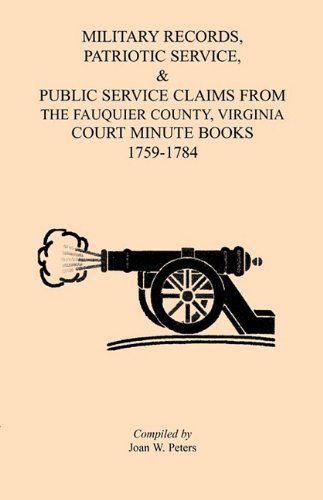 MILITARY RECORDS,
PATRIOTIC SERVICE,
&
PUBLIC SERVICE CLAIMS FROM
THE FAUQUIER COUNTY, VIRGINIA
COURT MINUTE BOOKS
1759-1784

Compiled by
Joan W. Peters